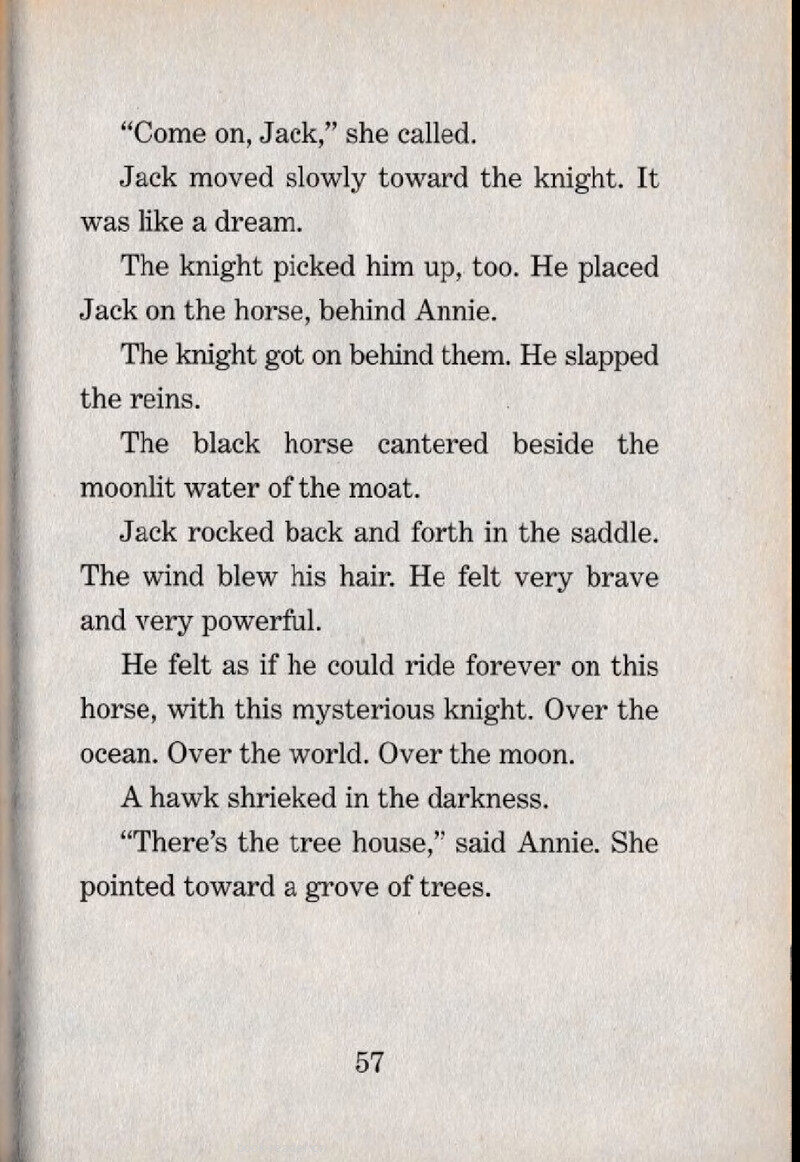 "Come on, Jack," she called.

Jack moved slowly toward the knight. It was like a dream.

The knight picked him up, too. He placed Jack on the horse, behind Annie.

The knight got on behind them. He slapped the reins.

The black horse cantered beside the moonlit water of the moat.

Jack rocked back and forth in the saddle. The wind blew his hair. He felt very brave and very powerful.

He felt as if he could ride forever on this horse, with this mysterious knight. Over the ocean. Over the world. Over the moon.

A hawk shrieked in the darkness.

"There's the tree house," said Annie. She pointed toward a grove of trees.

57